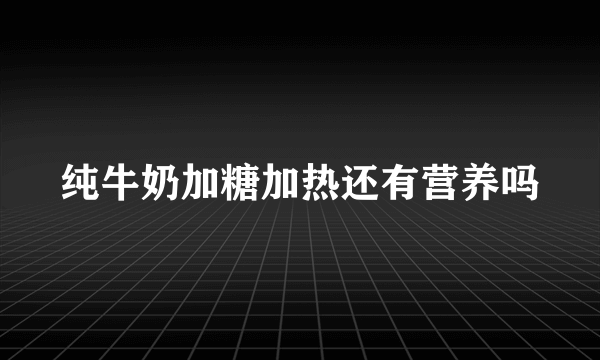 纯牛奶加糖加热还有营养吗